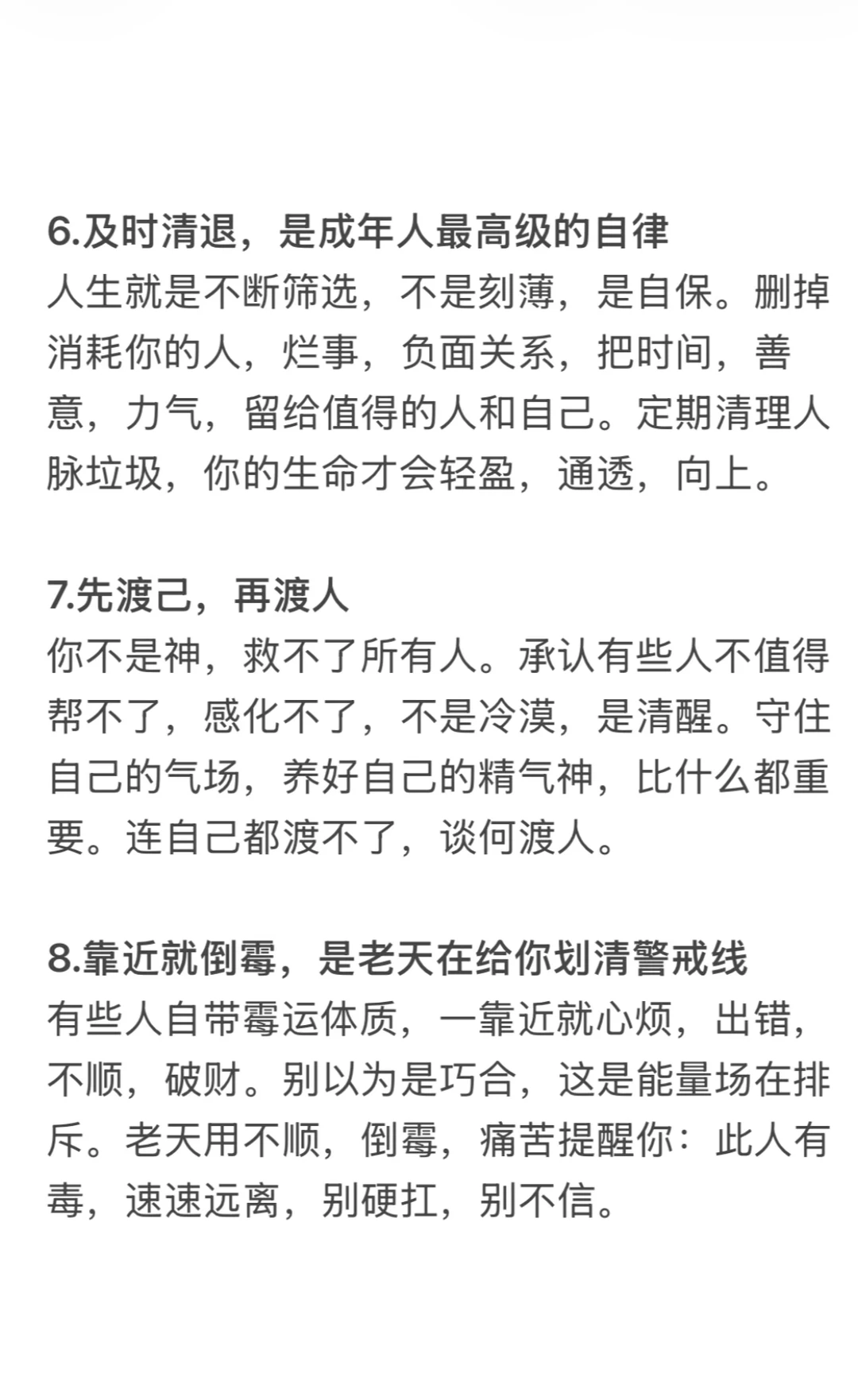 6.及时清退，是成年人最高级的自律
人生就是不断筛选，不是刻薄，是自保。删掉消耗你的人，烂事，负面关系，把时间，善意，力气，留给值得的人和自己。定期清理人脉垃圾，你的生命才会轻盈，通透，向上。

7.先渡己，再渡人
你不是神，救不了所有人。承认有些人不值得帮不了，感化不了，不是冷漠，是清醒。守住自己的气场，养好自己的精气神，比什么都重要。连自己都渡不了，谈何渡人。

8.靠近就倒霉，是老天在给你划清警戒线
有些人自带霉运体质，一靠近就心烦，出错，不顺，破财。别以为是巧合，这是能量场在排斥。老天用不顺，倒霉，痛苦提醒你：此人有毒，速速远离，别硬扛，别不信。